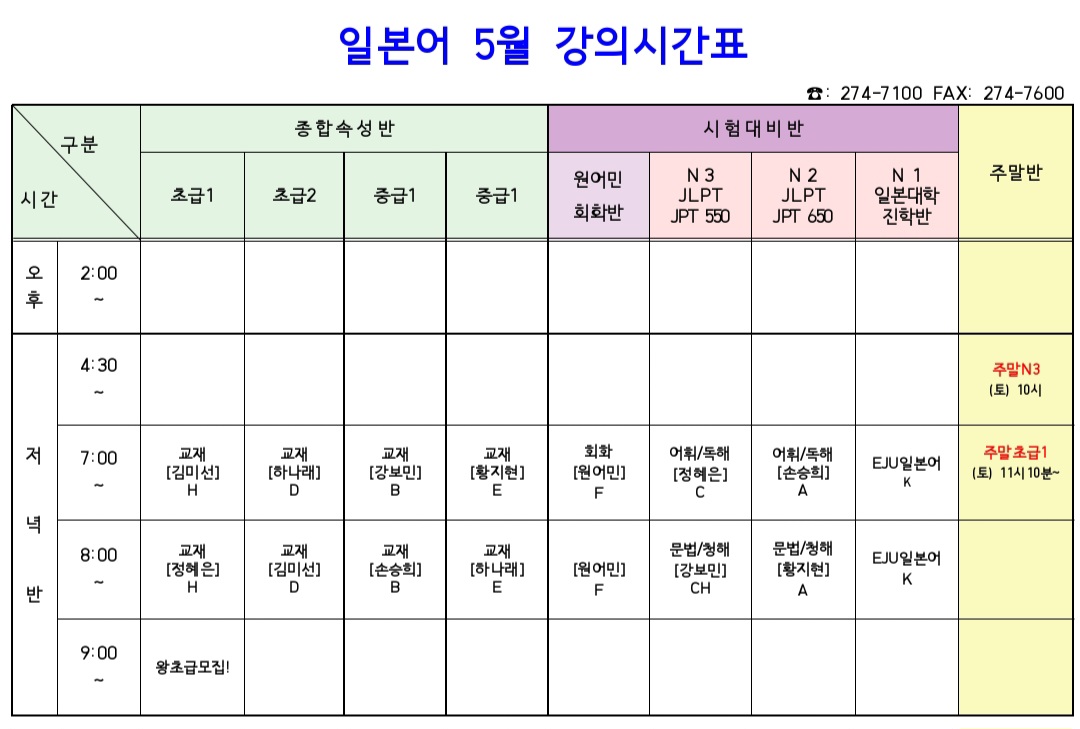 일본어 5월 강의시간표

☎: 274-7100 FAX: 274-7600

| 구분 / 시간 | | 종합속성반 | | | | 시험대비반 | | | | 주말반 |
|---|---|---|---|---|---|---|---|---|---|---|
| | | 초급1 | 초급2 | 중급1 | 중급1 | 원어민 회화반 | N 3 JLPT JPT 550 | N 2 JLPT JPT 650 | N 1 일본대학 진학반 | |
| 오후 | 2:00 ~ | | | | | | | | | |
| 저녁반 | 4:30 ~ | | | | | | | | | 주말N3 (토) 10시 |
| | 7:00 ~ | 교재 [김미선] H | 교재 [하나래] D | 교재 [강보민] B | 교재 [황지현] E | 회화 [원어민] F | 어휘/독해 [정혜은] C | 어휘/독해 [손승희] A | EJU일본어 K | 주말초급1 (토) 11시 10분~ |
| | 8:00 ~ | 교재 [정혜은] H | 교재 [김미선] D | 교재 [손승희] B | 교재 [하나래] E | [원어민] F | 문법/청해 [강보민] CH | 문법/청해 [황지현] A | EJU일본어 K | |
| | 9:00 ~ | 왕초급모집! | | | | | | | | |